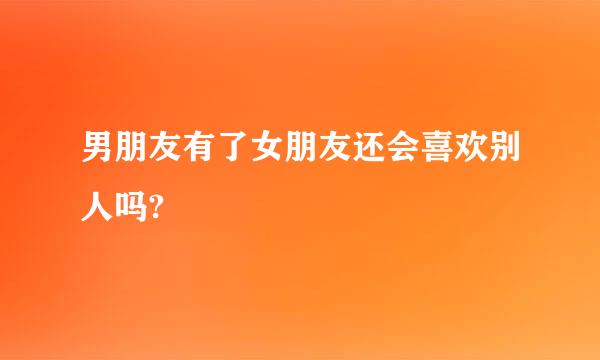 男朋友有了女朋友还会喜欢别人吗?